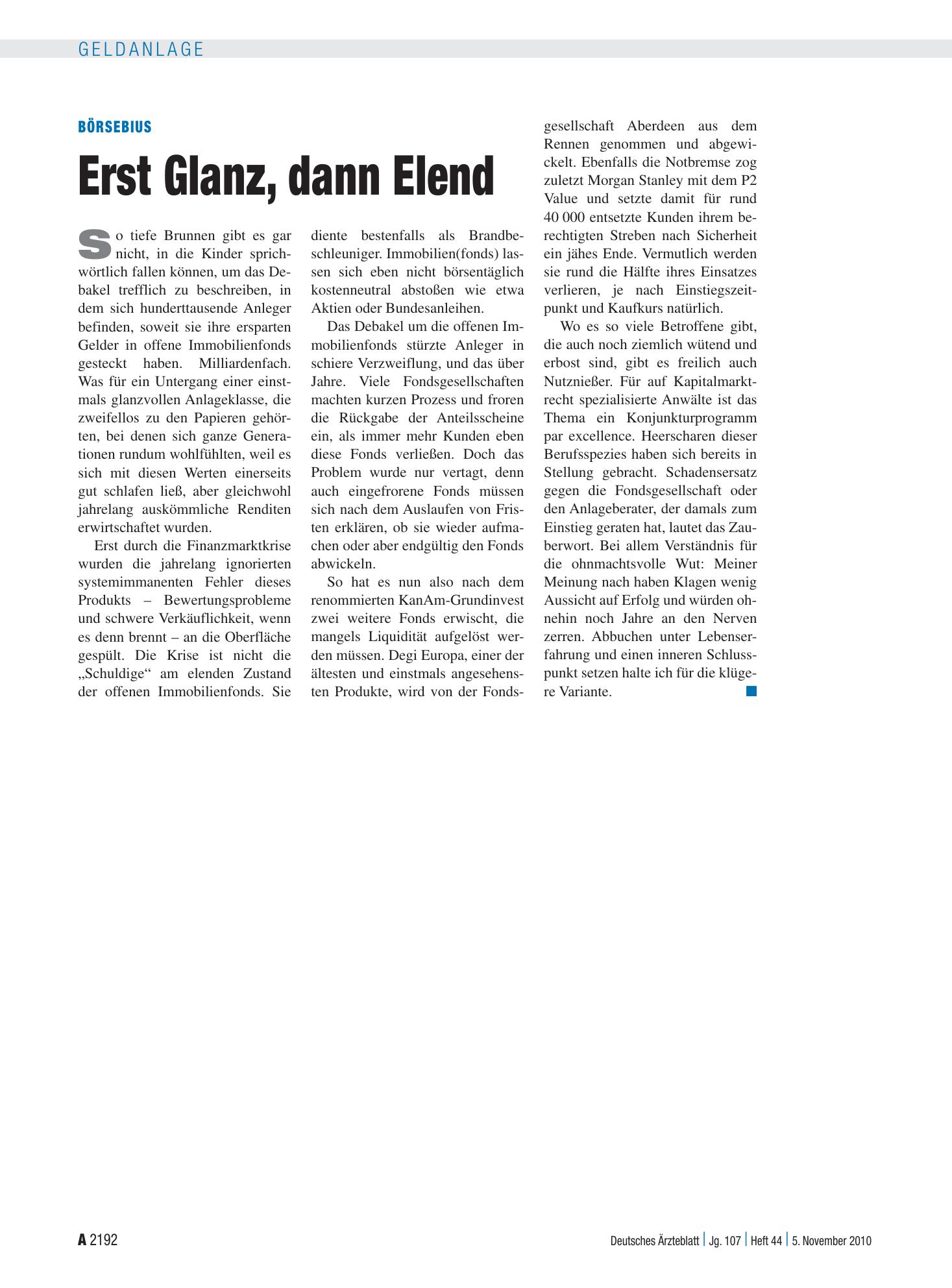 GELDANLAGE

BÖRSEBIUS

Erst Glanz, dann Elend

So tiefe Brunnen gibt es gar nicht, in die Kinder sprichwörtlich fallen können, um das Debakel trefflich zu beschreiben, in dem sich hunderttausende Anleger befinden, soweit sie ihre ersparten Gelder in offene Immobilienfonds gesteckt haben. Milliardenfach. Was für ein Untergang einer einstmals glanzvollen Anlageklasse, die zweifellos zu den Papieren gehörten, bei denen sich ganze Generationen rundum wohlfühlten, weil es sich mit diesen Werten einerseits gut schlafen ließ, aber gleichwohl jahrelang auskömmliche Renditen erwirtschaftet wurden.

Erst durch die Finanzmarktkrise wurden die jahrelang ignorierten systemimmanenten Fehler dieses Produkts – Bewertungsprobleme und schwere Verkäuflichkeit, wenn es denn brennt – an die Oberfläche gespült. Die Krise ist nicht die „Schuldige“ am elenden Zustand der offenen Immobilienfonds. Sie diente bestenfalls als Brandbeschleuniger. Immobilien(fonds) lassen sich eben nicht börsentäglich kostenneutral abstoßen wie etwa Aktien oder Bundesanleihen.

Das Debakel um die offenen Immobilienfonds stürzte Anleger in schiere Verzweiflung, und das über Jahre. Viele Fondsgesellschaften machten kurzen Prozess und froren die Rückgabe der Anteilsscheine ein, als immer mehr Kunden eben diese Fonds verließen. Doch das Problem wurde nur vertagt, denn auch eingefrorene Fonds müssen sich nach dem Auslaufen von Fristen erklären, ob sie wieder aufmachen oder aber endgültig den Fonds abwickeln.

So hat es nun also nach dem renommierten KanAm-Grundinvest zwei weitere Fonds erwischt, die mangels Liquidität aufgelöst werden müssen. Degi Europa, einer der ältesten und einstmals angesehensten Produkte, wird von der Fondsgesellschaft Aberdeen aus dem Rennen genommen und abgewickelt. Ebenfalls die Notbremse zog zuletzt Morgan Stanley mit dem P2 Value und setzte damit für rund 40 000 entsetzte Kunden ihrem berechtigten Streben nach Sicherheit ein jähes Ende. Vermutlich werden sie rund die Hälfte ihres Einsatzes verlieren, je nach Einstiegszeitpunkt und Kaufkurs natürlich.

Wo es so viele Betroffene gibt, die auch noch ziemlich wütend und erbost sind, gibt es freilich auch Nutznießer. Für auf Kapitalmarktrecht spezialisierte Anwälte ist das Thema ein Konjunkturprogramm par excellence. Heerscharen dieser Berufsspezies haben sich bereits in Stellung gebracht. Schadensersatz gegen die Fondsgesellschaft oder den Anlageberater, der damals zum Einstieg geraten hat, lautet das Zauberwort. Bei allem Verständnis für die ohnmachtsvolle Wut: Meiner Meinung nach haben Klagen wenig Aussicht auf Erfolg und würden ohnehin noch Jahre an den Nerven zerren. Abbuchen unter Lebenserfahrung und einen inneren Schlusspunkt setzen halte ich für die klügere Variante.

A 2192

Deutsches Ärzteblatt | Jg. 107 | Heft 44 | 5. November 2010